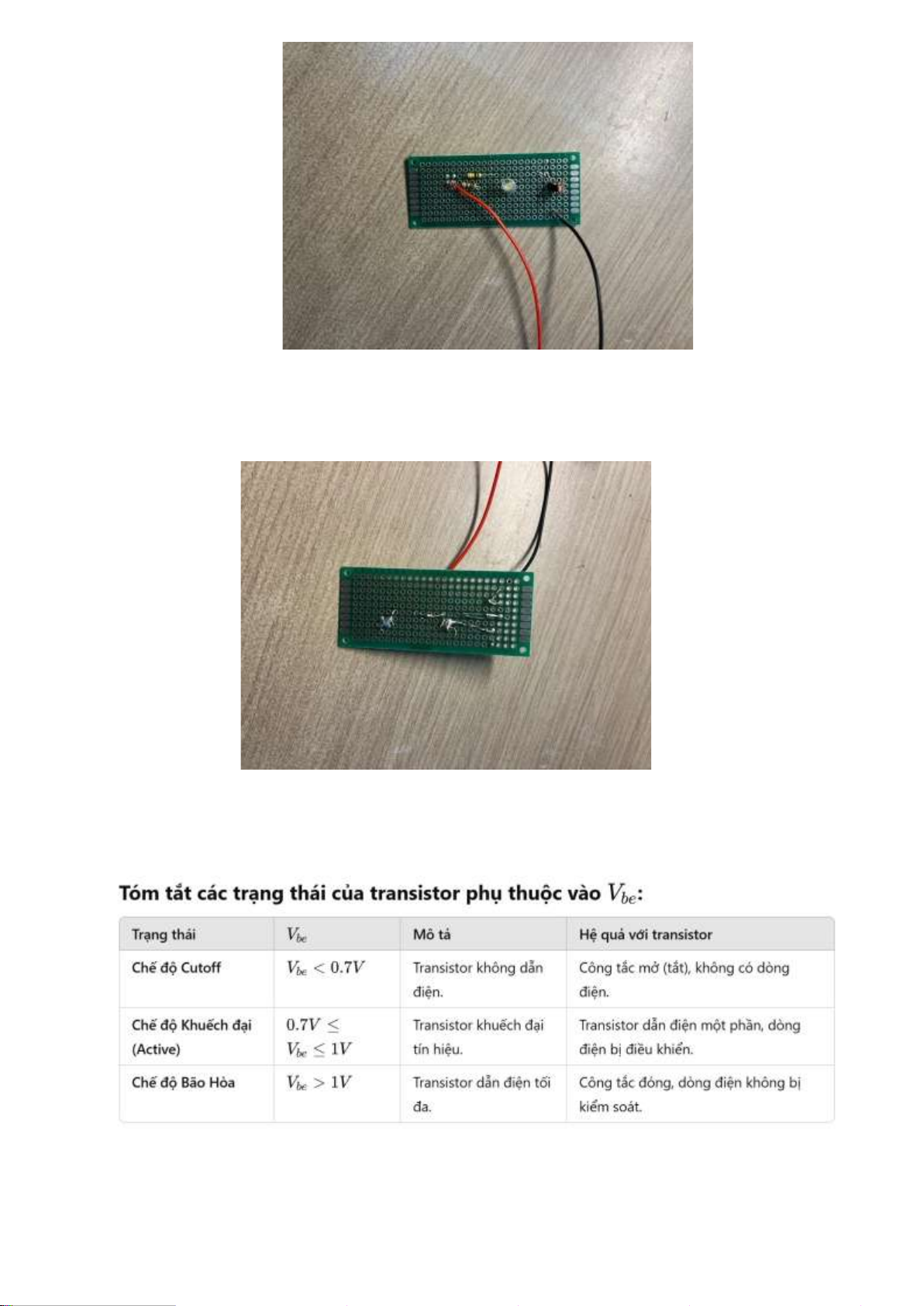 Tóm tắt các trạng thái của transistor phụ thuộc vào $V_{be}$:

| Trạng thái | $V_{be}$ | Mô tả | Hệ quả với transistor |
|---|---|---|---|
| Chế độ Cutoff | $V_{be} < 0.7V$ | Transistor không dẫn điện. | Công tắc mở (tắt), không có dòng điện. |
| Chế độ Khuếch đại (Active) | $0.7V \leq V_{be} \leq 1V$ | Transistor khuếch đại tín hiệu. | Transistor dẫn điện một phần, dòng điện bị điều khiển. |
| Chế độ Bão Hòa | $V_{be} > 1V$ | Transistor dẫn điện tối đa. | Công tắc đóng, dòng điện không bị kiểm soát. |